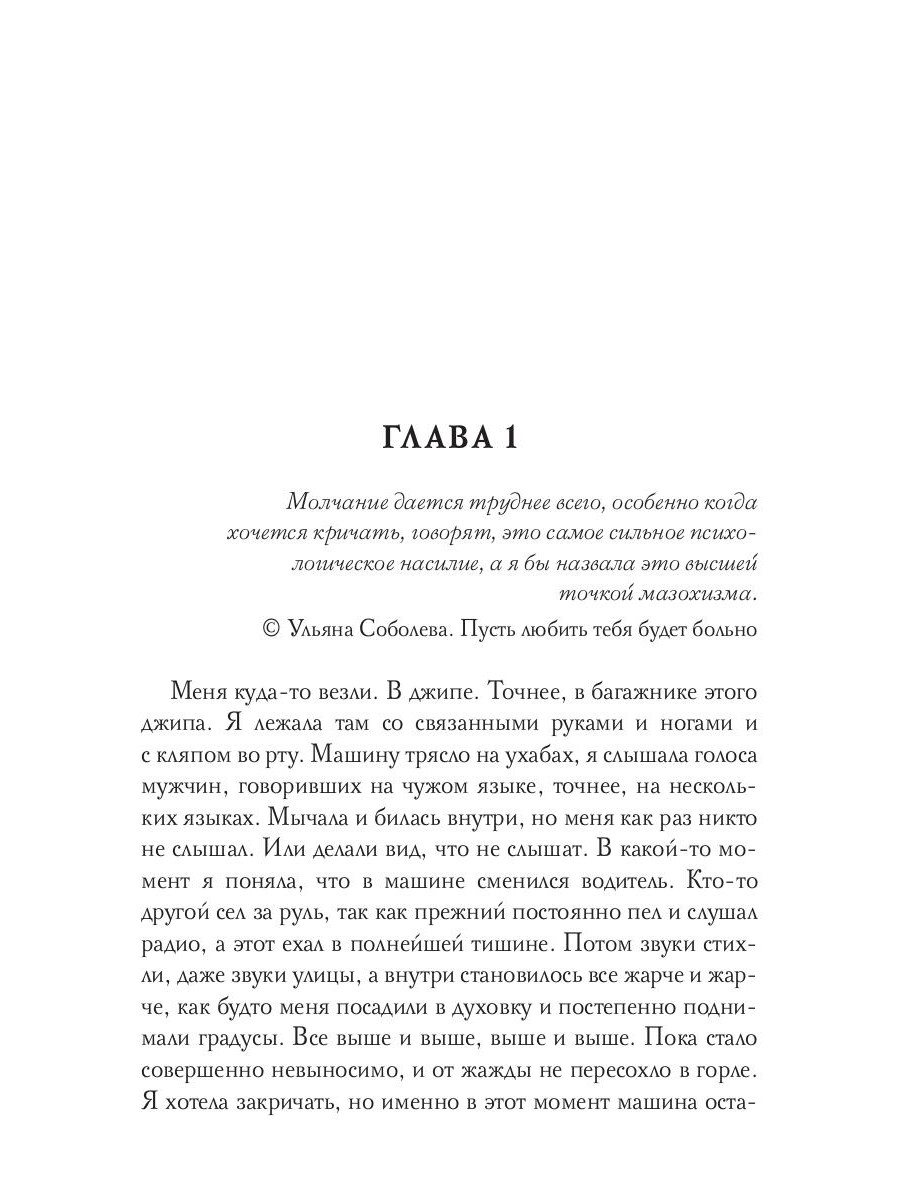 ГЛАВА 1

Молчание дается труднее всего, особенно когда хочется кричать, говорят, это самое сильное психологическое насилие, а я бы назвала это высшей точкой мазохизма.

© Ульяна Соболева. Пусть любить тебя будет больно

Меня куда-то везли. В джипе. Точнее, в багажнике этого джипа. Я лежала там со связанными руками и ногами и с кляпом во рту. Машину трясло на ухабах, я слышала голоса мужчин, говоривших на чужом языке, точнее, на нескольких языках. Мычала и билась внутри, но меня как раз никто не слышал. Или делали вид, что не слышат. В какой-то момент я поняла, что в машине сменился водитель. Кто-то другой сел за руль, так как прежний постоянно пел и слушал радио, а этот ехал в полнейшей тишине. Потом звуки стихли, даже звуки улицы, а внутри становилось все жарче и жарче, как будто меня посадили в духовку и постепенно поднимали градусы. Все выше и выше, выше и выше. Пока стало совершенно невыносимо, и от жажды не пересохло в горле. Я хотела закричать, но именно в этот момент машина оста-